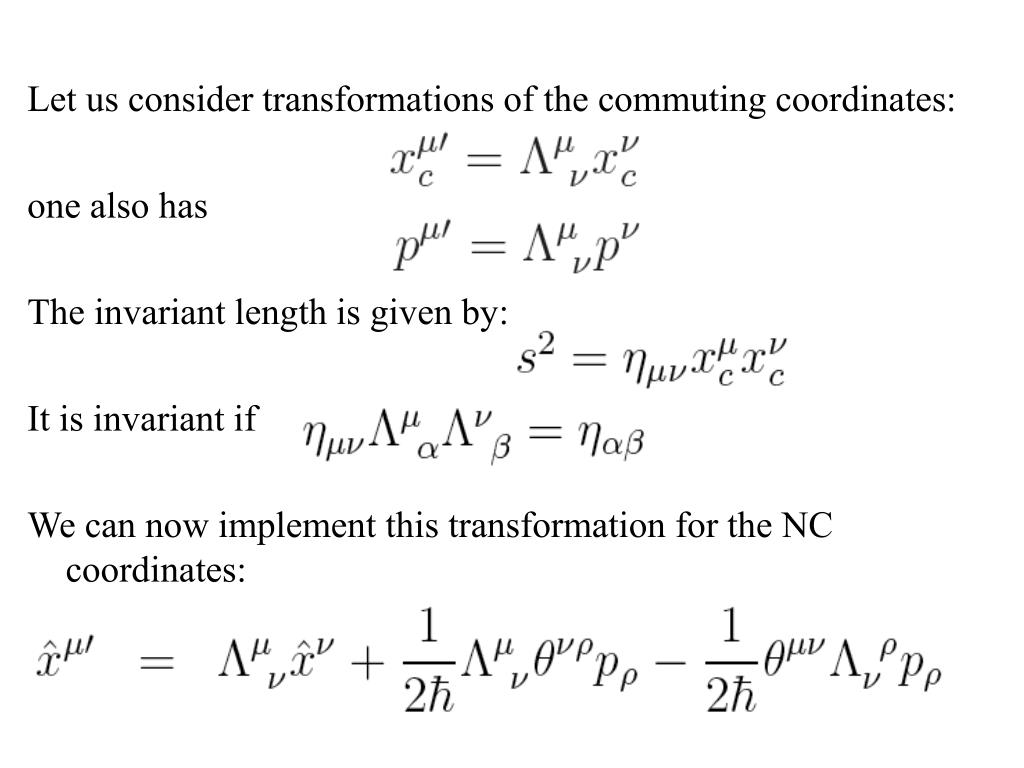 Let us consider transformations of the commuting coordinates:

$x_c^{\mu\prime} = \Lambda^{\mu}{}_{\nu} x_c^{\nu}$

one also has

$p^{\mu\prime} = \Lambda^{\mu}{}_{\nu} p^{\nu}$

The invariant length is given by:

$s^2 = \eta_{\mu\nu} x_c^{\mu} x_c^{\nu}$

It is invariant if $\eta_{\mu\nu} \Lambda^{\mu}{}_{\alpha} \Lambda^{\nu}{}_{\beta} = \eta_{\alpha\beta}$

We can now implement this transformation for the NC coordinates:

$\hat{x}^{\mu\prime} = \Lambda^{\mu}{}_{\nu} \hat{x}^{\nu} + \frac{1}{2\hbar} \Lambda^{\mu}{}_{\nu} \theta^{\nu\rho} p_{\rho} - \frac{1}{2\hbar} \theta^{\mu\nu} \Lambda_{\nu}{}^{\rho} p_{\rho}$